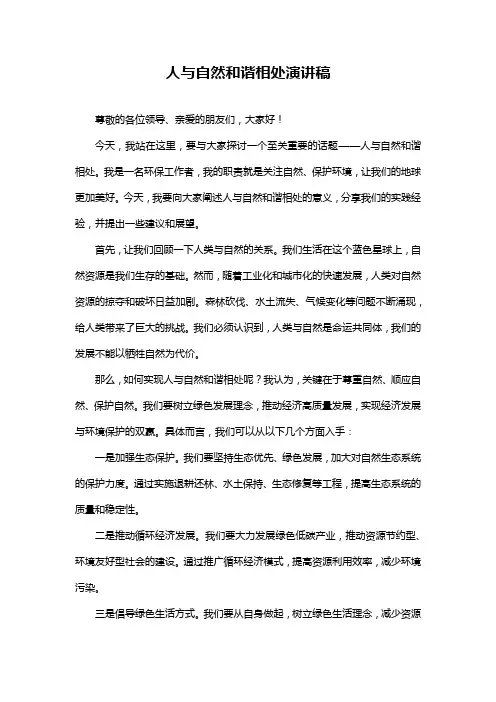 人与自然和谐相处演讲稿

尊敬的各位领导、亲爱的朋友们，大家好！

今天，我站在这里，要与大家探讨一个至关重要的话题——人与自然和谐相处。我是一名环保工作者，我的职责就是关注自然、保护环境，让我们的地球更加美好。今天，我要向大家阐述人与自然和谐相处的意义，分享我们的实践经验，并提出一些建议和展望。

首先，让我们回顾一下人类与自然的关系。我们生活在这个蓝色星球上，自然资源是我们生存的基础。然而，随着工业化和城市化的快速发展，人类对自然资源的掠夺和破坏日益加剧。森林砍伐、水土流失、气候变化等问题不断涌现，给人类带来了巨大的挑战。我们必须认识到，人类与自然是命运共同体，我们的发展不能以牺牲自然为代价。

那么，如何实现人与自然和谐相处呢？我认为，关键在于尊重自然、顺应自然、保护自然。我们要树立绿色发展理念，推动经济高质量发展，实现经济发展与环境保护的双赢。具体而言，我们可以从以下几个方面入手：

一是加强生态保护。我们要坚持生态优先、绿色发展，加大对自然生态系统的保护力度。通过实施退耕还林、水土保持、生态修复等工程，提高生态系统的质量和稳定性。

二是推动循环经济发展。我们要大力发展绿色低碳产业，推动资源节约型、环境友好型社会的建设。通过推广循环经济模式，提高资源利用效率，减少环境污染。

三是倡导绿色生活方式。我们要从自身做起，树立绿色生活理念，减少资源